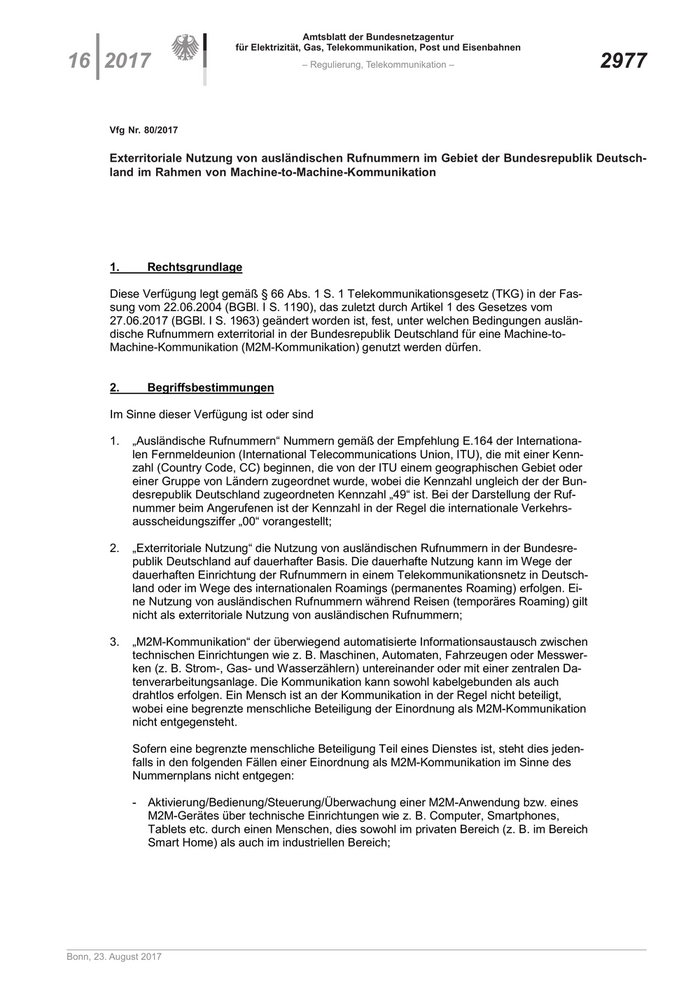 16 | 2017

Amtsblatt der Bundesnetzagentur für Elektrizität, Gas, Telekommunikation, Post und Eisenbahnen

– Regulierung, Telekommunikation –

2977

Vfg Nr. 80/2017

Exterritoriale Nutzung von ausländischen Rufnummern im Gebiet der Bundesrepublik Deutschland im Rahmen von Machine-to-Machine-Kommunikation

1. Rechtsgrundlage

Diese Verfügung legt gemäß § 66 Abs. 1 S. 1 Telekommunikationsgesetz (TKG) in der Fassung vom 22.06.2004 (BGBl. I S. 1190), das zuletzt durch Artikel 1 des Gesetzes vom 27.06.2017 (BGBl. I S. 1963) geändert worden ist, fest, unter welchen Bedingungen ausländische Rufnummern exterritorial in der Bundesrepublik Deutschland für eine Machine-to-Machine-Kommunikation (M2M-Kommunikation) genutzt werden dürfen.

2. Begriffsbestimmungen

Im Sinne dieser Verfügung ist oder sind

1. „Ausländische Rufnummern“ Nummern gemäß der Empfehlung E.164 der Internationalen Fernmeldeunion (International Telecommunications Union, ITU), die mit einer Kennzahl (Country Code, CC) beginnen, die von der ITU einem geographischen Gebiet oder einer Gruppe von Ländern zugeordnet wurde, wobei die Kennzahl ungleich der der Bundesrepublik Deutschland zugeordneten Kennzahl „49“ ist. Bei der Darstellung der Rufnummer beim Angerufenen ist der Kennzahl in der Regel die internationale Verkehrsausscheidungsziffer „00“ vorangestellt;

2. „Exterritoriale Nutzung“ die Nutzung von ausländischen Rufnummern in der Bundesrepublik Deutschland auf dauerhafter Basis. Die dauerhafte Nutzung kann im Wege der dauerhaften Einrichtung der Rufnummern in einem Telekommunikationsnetz in Deutschland oder im Wege des internationalen Roamings (permanentes Roaming) erfolgen. Eine Nutzung von ausländischen Rufnummern während Reisen (temporäres Roaming) gilt nicht als exterritoriale Nutzung von ausländischen Rufnummern;

3. „M2M-Kommunikation“ der überwiegend automatisierte Informationsaustausch zwischen technischen Einrichtungen wie z. B. Maschinen, Automaten, Fahrzeugen oder Messwerken (z. B. Strom-, Gas- und Wasserzählern) untereinander oder mit einer zentralen Datenverarbeitungsanlage. Die Kommunikation kann sowohl kabelgebunden als auch drahtlos erfolgen. Ein Mensch ist an der Kommunikation in der Regel nicht beteiligt, wobei eine begrenzte menschliche Beteiligung der Einordnung als M2M-Kommunikation nicht entgegensteht.

Sofern eine begrenzte menschliche Beteiligung Teil eines Dienstes ist, steht dies jedenfalls in den folgenden Fällen einer Einordnung als M2M-Kommunikation im Sinne des Nummernplans nicht entgegen:

- Aktivierung/Bedienung/Steuerung/Überwachung einer M2M-Anwendung bzw. eines M2M-Gerätes über technische Einrichtungen wie z. B. Computer, Smartphones, Tablets etc. durch einen Menschen, dies sowohl im privaten Bereich (z. B. im Bereich Smart Home) als auch im industriellen Bereich;

Bonn, 23. August 2017